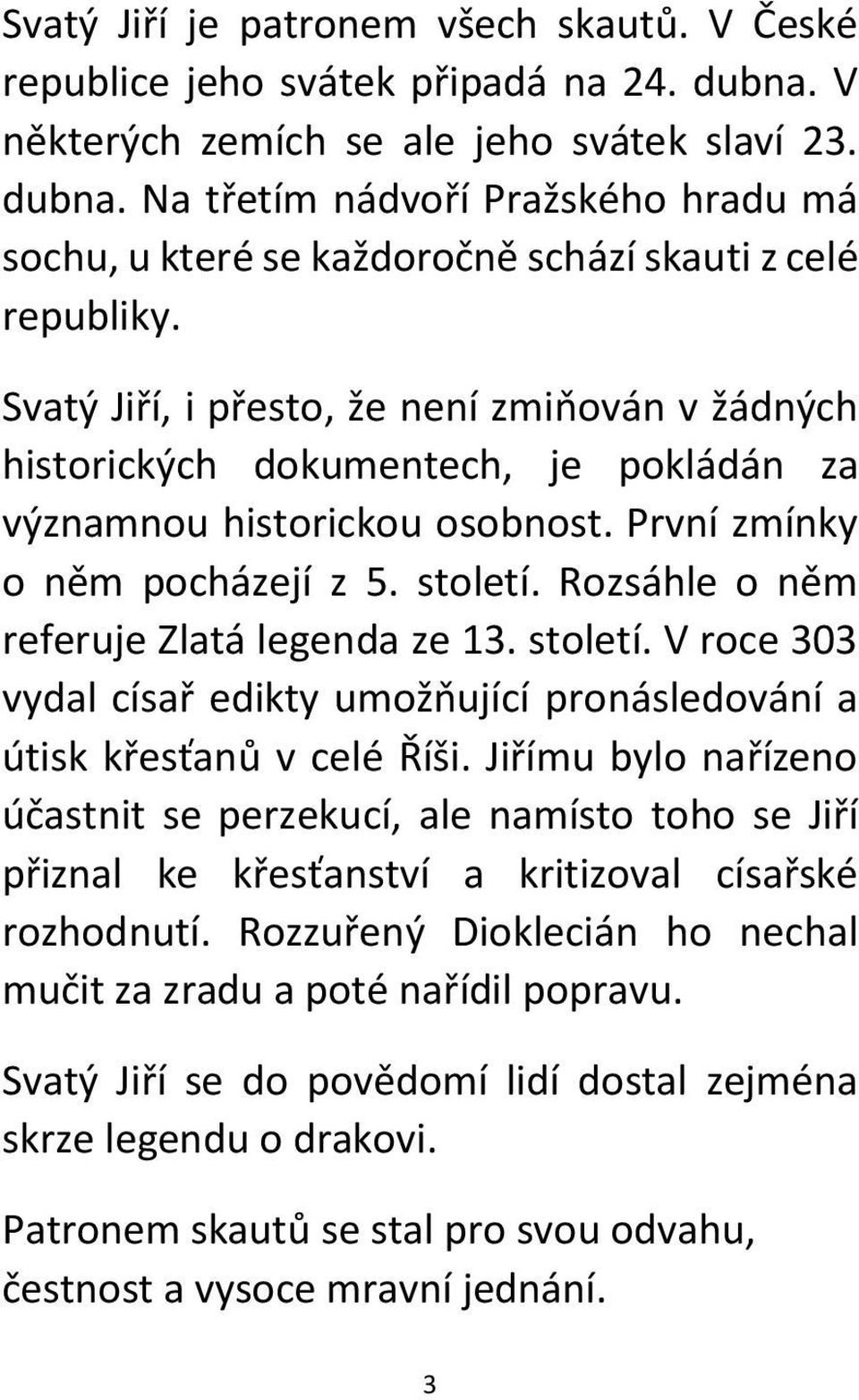 Svatý Jiří je patronem všech skautů. V České republice jeho svátek připadá na 24. dubna. V některých zemích se ale jeho svátek slaví 23. dubna. Na třetím nádvoří Pražského hradu má sochu, u které se každoročně schází skauti z celé republiky.

Svatý Jiří, i přesto, že není zmiňován v žádných historických dokumentech, je pokládán za významnou historickou osobnost. První zmínky o něm pocházejí z 5. století. Rozsáhle o něm referuje Zlatá legenda ze 13. století. V roce 303 vydal císař edikty umožňující pronásledování a útisk křesťanů v celé Říši. Jiřímu bylo nařízeno účastnit se perzekucí, ale namísto toho se Jiří přiznal ke křesťanství a kritizoval císařské rozhodnutí. Rozzuřený Dioklecián ho nechal mučit za zradu a poté nařídil popravu.

Svatý Jiří se do povědomí lidí dostal zejména skrze legendu o drakovi.

Patronem skautů se stal pro svou odvahu, čestnost a vysoce mravní jednání.

3